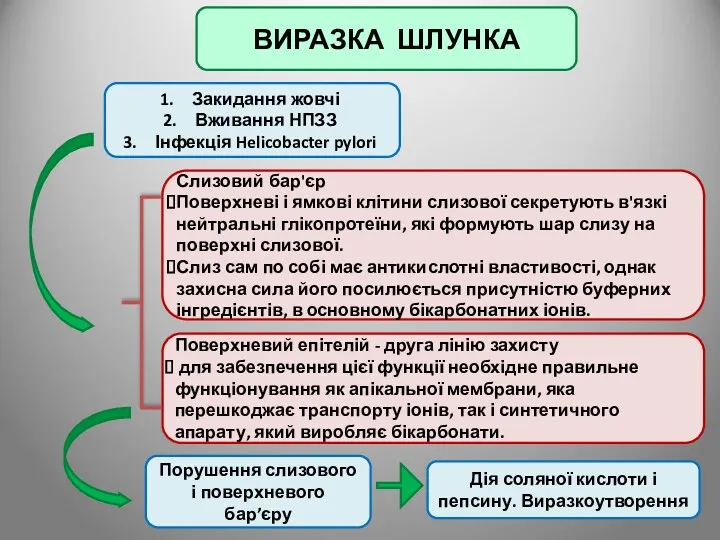 ВИРАЗКА ШЛУНКА

1. Закидання жовчі
2. Вживання НПЗЗ
3. Інфекція Helicobacter pylori

Слизовий бар'єр
Поверхневі і ямкові клітини слизової секретують в'язкі нейтральні глікопротеїни, які формують шар слизу на поверхні слизової.
Слиз сам по собі має антикислотні властивості, однак захисна сила його посилюється присутністю буферних інгредієнтів, в основному бікарбонатних іонів.

Поверхневий епітелій - друга лінію захисту
 для забезпечення цієї функції необхідне правильне функціонування як апікальної мембрани, яка перешкоджає транспорту іонів, так і синтетичного апарату, який виробляє бікарбонати.

Порушення слизового і поверхневого бар’єру

Дія соляної кислоти і пепсину. Виразкоутворення